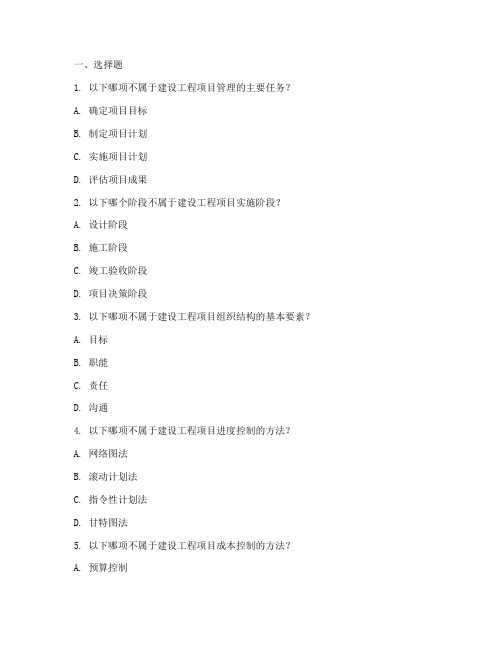 一、选择题

1. 以下哪项不属于建设工程项目管理的主要任务？

A. 确定项目目标

B. 制定项目计划

C. 实施项目计划

D. 评估项目成果

2. 以下哪个阶段不属于建设工程项目实施阶段？

A. 设计阶段

B. 施工阶段

C. 竣工验收阶段

D. 项目决策阶段

3. 以下哪项不属于建设工程项目组织结构的基本要素？

A. 目标

B. 职能

C. 责任

D. 沟通

4. 以下哪项不属于建设工程项目进度控制的方法？

A. 网络图法

B. 滚动计划法

C. 指令性计划法

D. 甘特图法

5. 以下哪项不属于建设工程项目成本控制的方法？

A. 预算控制